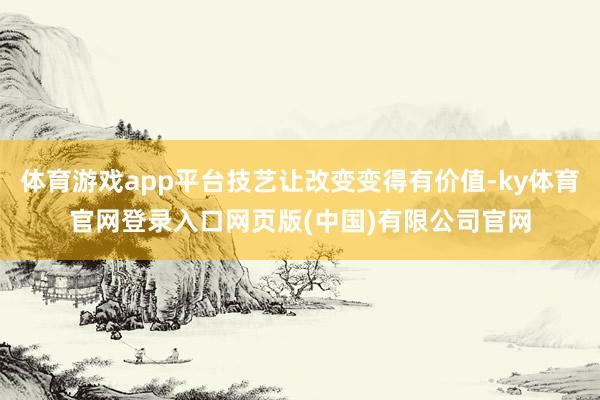 体育游戏app平台技艺让改变变得有价值-ky体育官网登录入口网页版(中国)有限公司官网